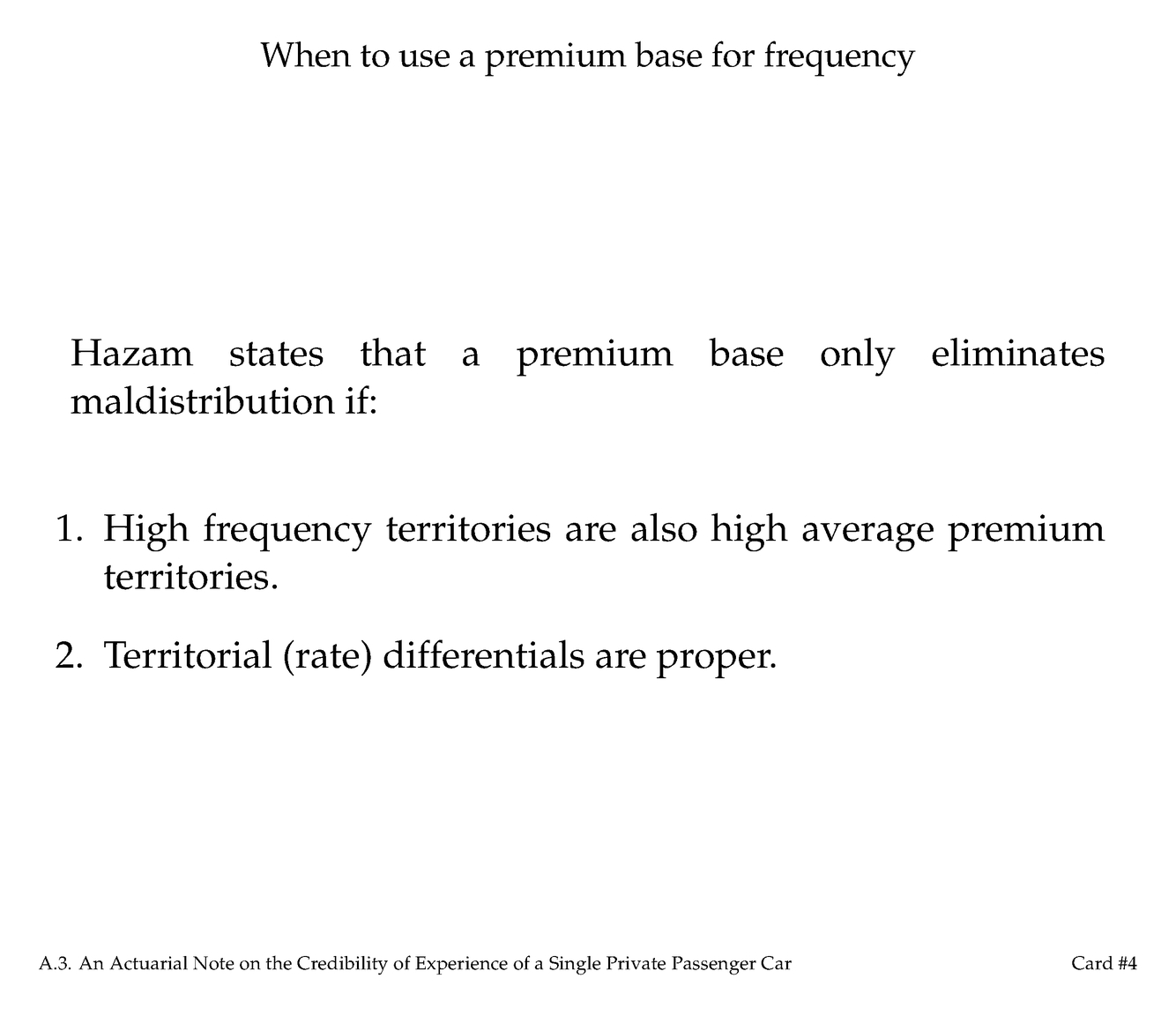 When to use a premium base for frequency

Hazam states that a premium base only eliminates maldistribution if:

1. High frequency territories are also high average premium territories.

2. Territorial (rate) differentials are proper.

A.3. An Actuarial Note on the Credibility of Experience of a Single Private Passenger Car

Card #4